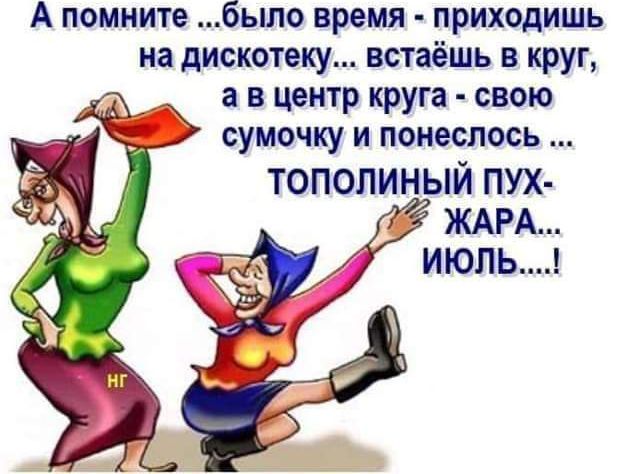 А помните ...было время - приходишь на дискотеку... встаёшь в круг, а в центр круга - свою сумочку и понеслось ...

ТОПОЛИНЫЙ ПУХ-
ЖАРА...
ИЮЛЬ....!

НГ